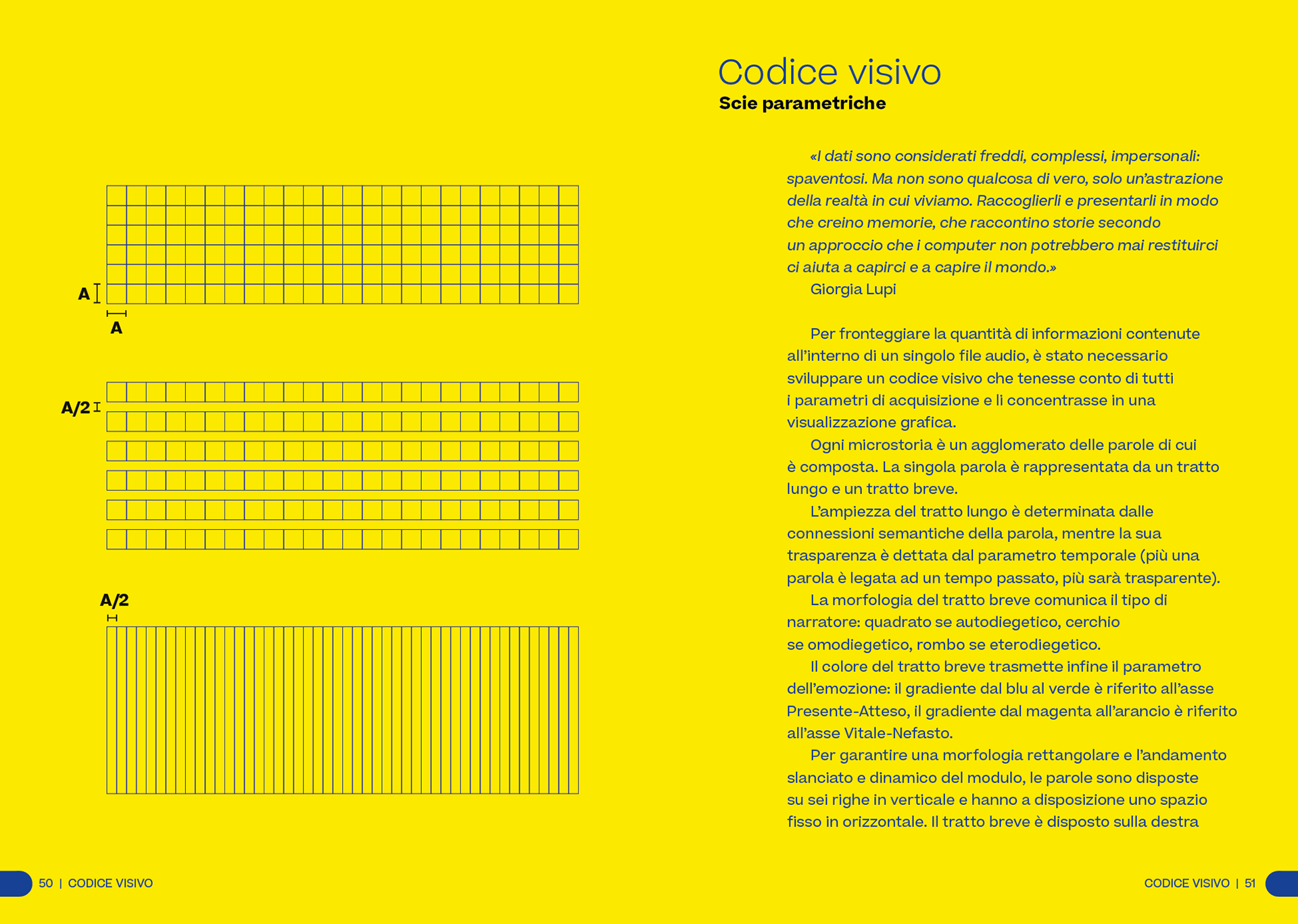 A

A

A/2

A/2

50 | CODICE VISIVO

Codice visivo
Scie parametriche

«I dati sono considerati freddi, complessi, impersonali: spaventosi. Ma non sono qualcosa di vero, solo un'astrazione della realtà in cui viviamo. Raccoglierli e presentarli in modo che creino memorie, che raccontino storie secondo un approccio che i computer non potrebbero mai restituirci ci aiuta a capirci e a capire il mondo.»
Giorgia Lupi

Per fronteggiare la quantità di informazioni contenute all'interno di un singolo file audio, è stato necessario sviluppare un codice visivo che tenesse conto di tutti i parametri di acquisizione e li concentrasse in una visualizzazione grafica.
Ogni microstoria è un agglomerato delle parole di cui è composta. La singola parola è rappresentata da un tratto lungo e un tratto breve.
L'ampiezza del tratto lungo è determinata dalle connessioni semantiche della parola, mentre la sua trasparenza è dettata dal parametro temporale (più una parola è legata ad un tempo passato, più sarà trasparente).
La morfologia del tratto breve comunica il tipo di narratore: quadrato se autodiegetico, cerchio se omodiegetico, rombo se eterodiegetico.
Il colore del tratto breve trasmette infine il parametro dell'emozione: il gradiente dal blu al verde è riferito all'asse Presente-Atteso, il gradiente dal magenta all'arancio è riferito all'asse Vitale-Nefasto.
Per garantire una morfologia rettangolare e l'andamento slanciato e dinamico del modulo, le parole sono disposte su sei righe in verticale e hanno a disposizione uno spazio fisso in orizzontale. Il tratto breve è disposto sulla destra

CODICE VISIVO | 51